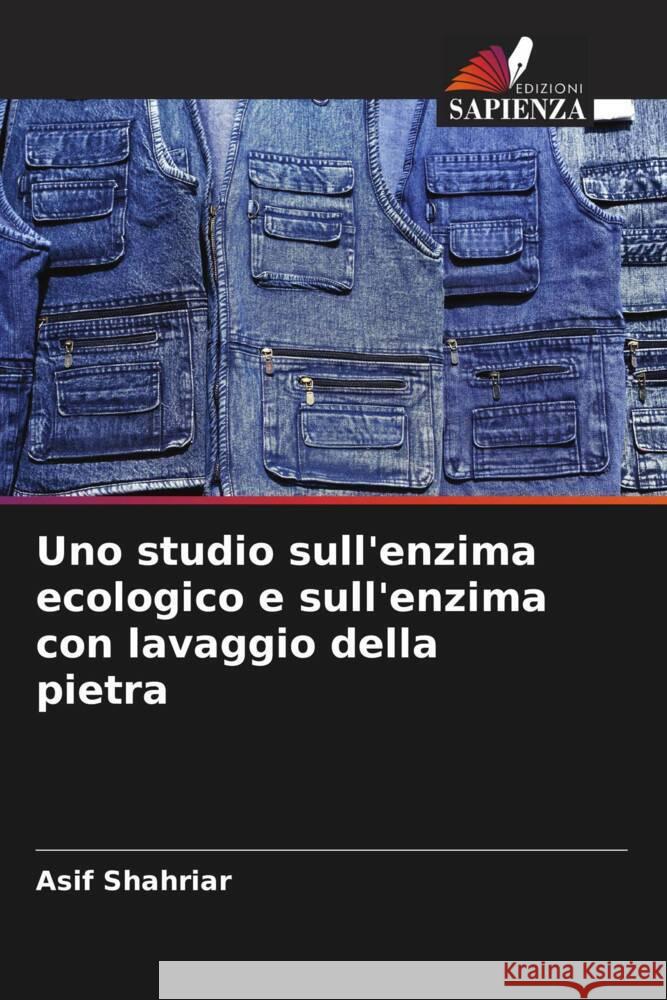 EDIZIONI
SAPIENZA

Uno studio sull'enzima ecologico e sull'enzima con lavaggio della pietra

Asif Shahriar